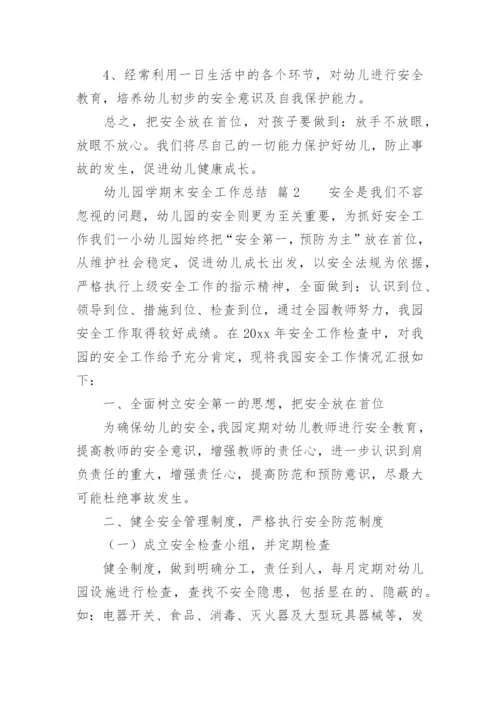 4、经常利用一日生活中的各个环节，对幼儿进行安全教育，培养幼儿初步的安全意识及自我保护能力。

总之，把安全放在首位，对孩子要做到：放手不放眼，放眼不放心。我们将尽自己的一切能力保护好幼儿，防止事故的发生，促进幼儿健康成长。

幼儿园学期末安全工作总结 篇2　　安全是我们不容忽视的问题，幼儿园的安全则更为至关重要，为抓好安全工作我们一小幼儿园始终把“安全第一，预防为主”放在首位，从维护社会稳定，促进幼儿成长出发，以安全法规为依据，严格执行上级安全工作的指示精神，全面做到：认识到位、领导到位、措施到位、检查到位，通过全园教师努力，我园安全工作取得较好成绩。在20xx年安全工作检查中，对我园的安全工作给予充分肯定，现将我园安全工作情况汇报如下：

一、全面树立安全第一的思想，把安全放在首位

为确保幼儿的安全，我园定期对幼儿教师进行安全教育，提高教师的安全意识，增强教师的责任心，进一步认识到肩负责任的重大，增强责任心，提高防范和预防意识，尽最大可能杜绝事故发生。

二、健全安全管理制度，严格执行安全防范制度

（一）成立安全检查小组，并定期检查

健全制度，做到明确分工，责任到人，每月定期对幼儿园设施进行检查，查找不安全隐患，包括显在的、隐蔽的。如：电器开关、食品、消毒、灭火器及大型玩具器械等，发